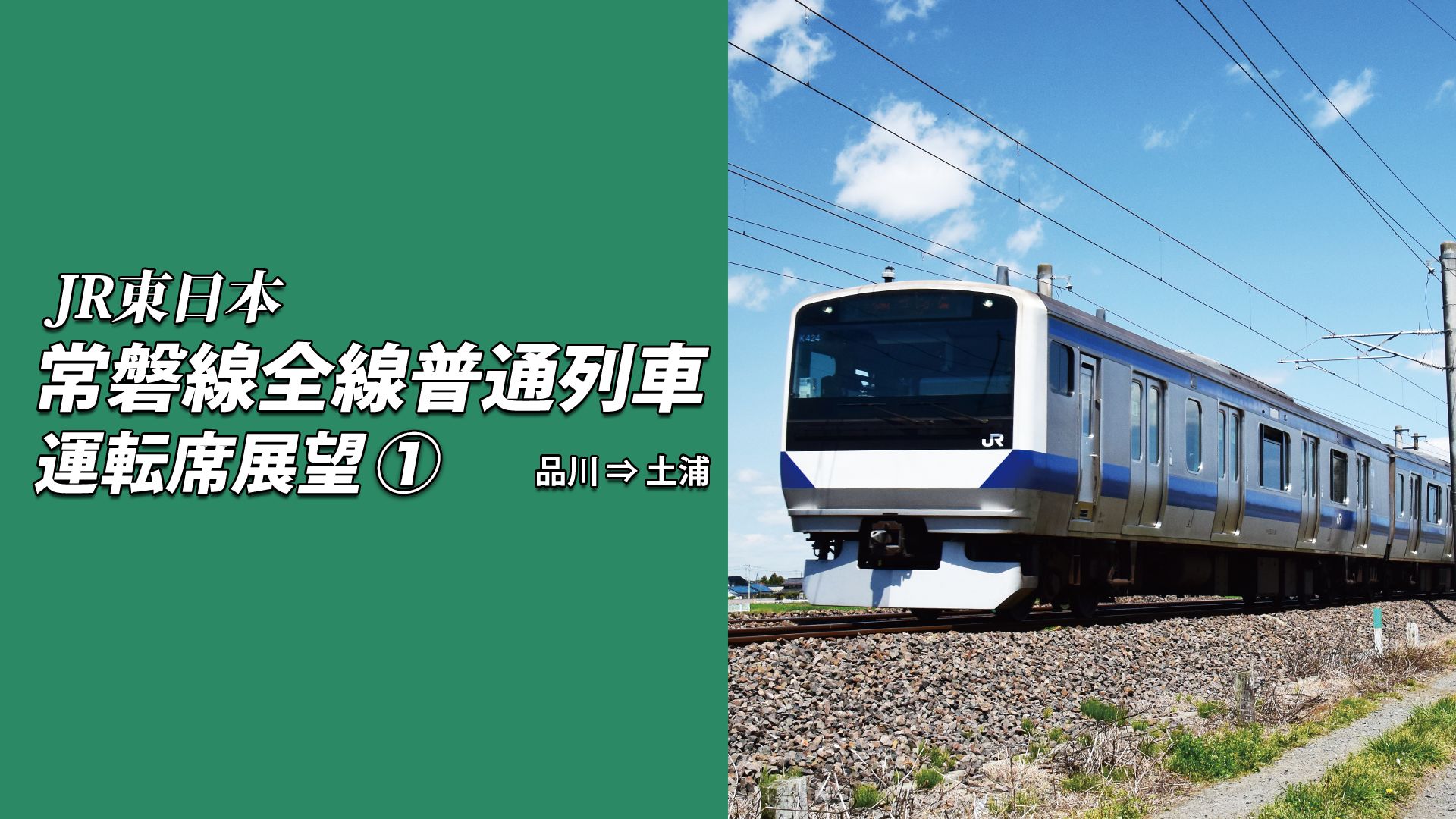 JR東日本
常磐線全線普通列車
運転席展望 ①

品川 ⇒ 土浦

K424

JR